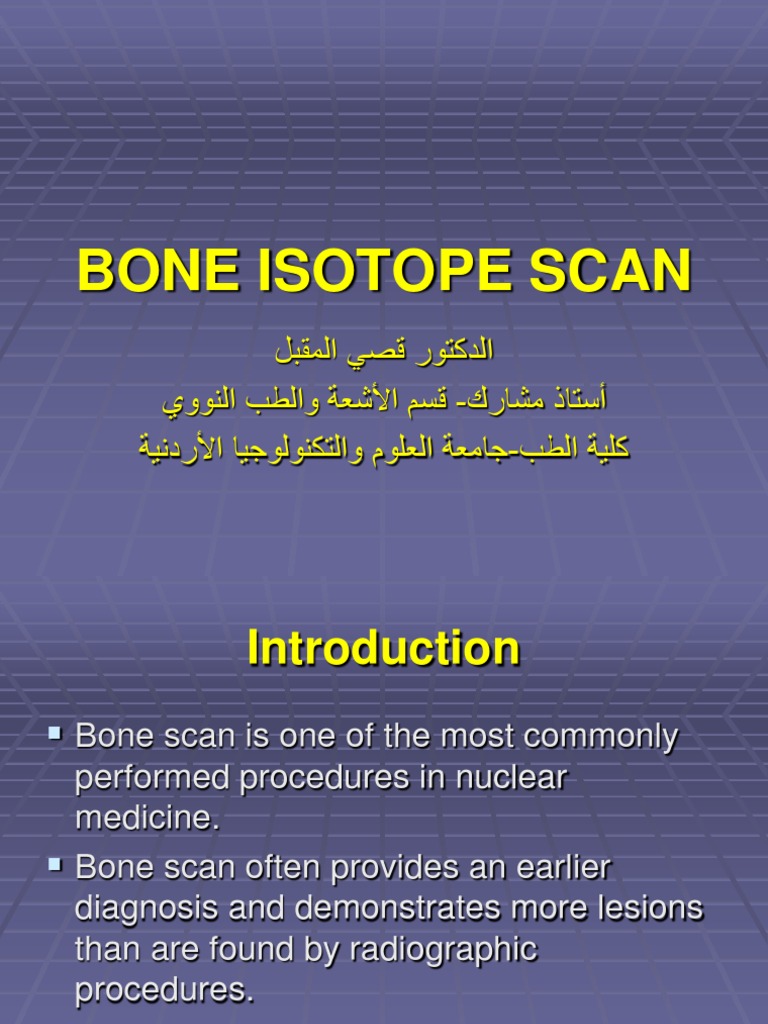 BONE ISOTOPE SCAN

الدكتور قصي المقبل
أستاذ مشارك- قسم الأشعة والطب النووي
كلية الطب-جامعة العلوم والتكنولوجيا الأردنية

Introduction

▪ Bone scan is one of the most commonly performed procedures in nuclear medicine.
▪ Bone scan often provides an earlier diagnosis and demonstrates more lesions than are found by radiographic procedures.